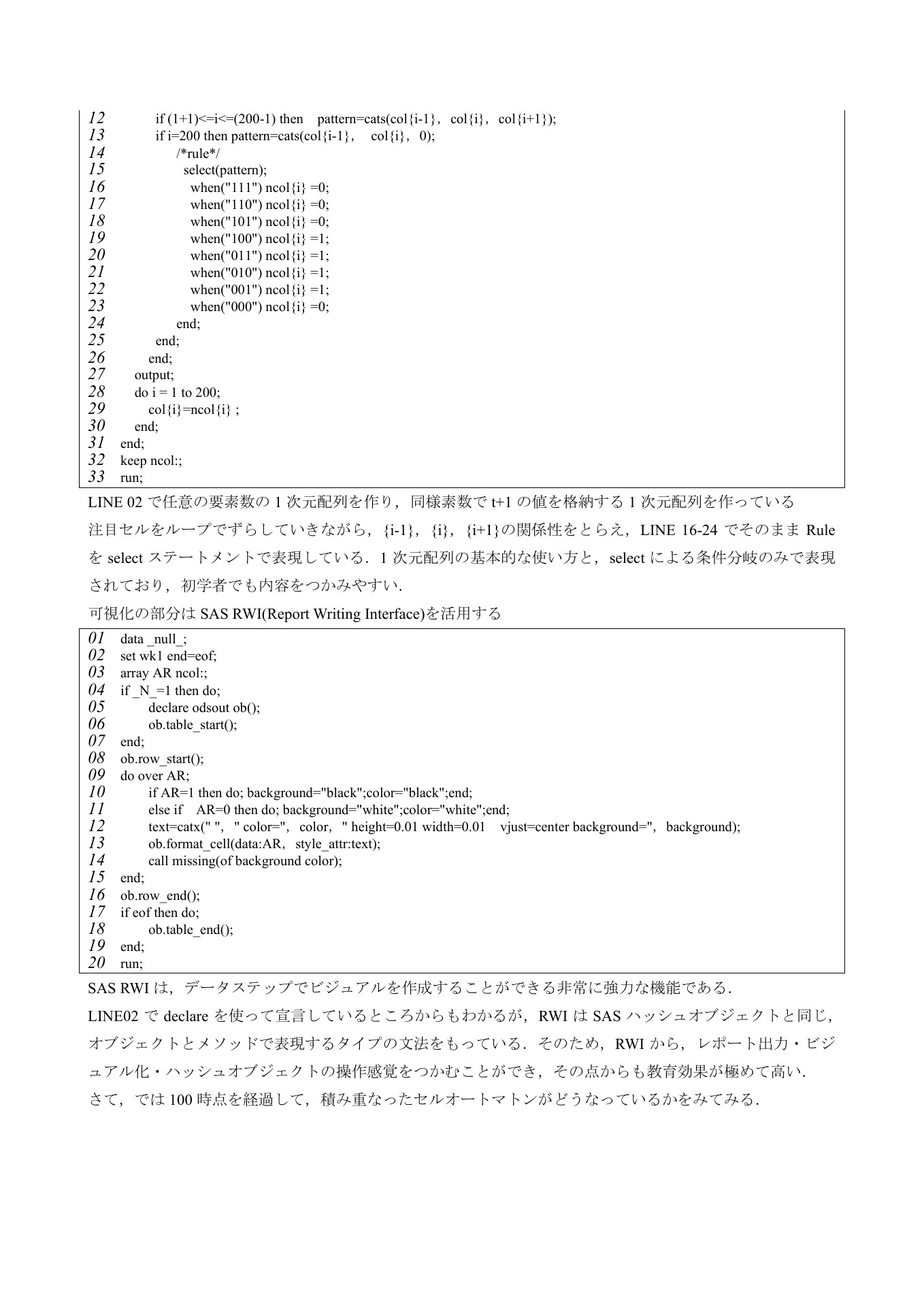 12 if (1+1)<=i<=(200-1) then pattern=cats(col{i-1}, col{i}, col{i+1});
13 if i=200 then pattern=cats(col{i-1}, col{i}, 0);
14 /*rule*/
15 select(pattern);
16 when("111") ncol{i} =0;
17 when("110") ncol{i} =0;
18 when("101") ncol{i} =0;
19 when("100") ncol{i} =1;
20 when("011") ncol{i} =1;
21 when("010") ncol{i} =1;
22 when("001") ncol{i} =1;
23 when("000") ncol{i} =0;
24 end;
25 end;
26 end;
27 output;
28 do i = 1 to 200;
29 col{i}=ncol{i} ;
30 end;
31 end;
32 keep ncol:;
33 run;

LINE 02 で任意の要素数の 1 次元配列を作り，同様素数で t+1 の値を格納する 1 次元配列を作っている
注目セルをループでずらしていきながら，{i-1}，{i}，{i+1}の関係性をとらえ，LINE 16-24 でそのまま Rule を select ステートメントで表現している．1 次元配列の基本的な使い方と，select による条件分岐のみで表現されており，初学者でも内容をつかみやすい．
可視化の部分は SAS RWI(Report Writing Interface)を活用する

01 data _null_;
02 set wk1 end=eof;
03 array AR ncol:;
04 if _N_=1 then do;
05 declare odsout ob();
06 ob.table_start();
07 end;
08 ob.row_start();
09 do over AR;
10 if AR=1 then do; background="black";color="black";end;
11 else if AR=0 then do; background="white";color="white";end;
12 text=catx(" ", " color=", color, " height=0.01 width=0.01 vjust=center background=", background);
13 ob.format_cell(data:AR, style_attr:text);
14 call missing(of background color);
15 end;
16 ob.row_end();
17 if eof then do;
18 ob.table_end();
19 end;
20 run;

SAS RWI は，データステップでビジュアルを作成することができる非常に強力な機能である．
LINE02 で declare を使って宣言しているところからもわかるが，RWI は SAS ハッシュオブジェクトと同じ，オブジェクトとメソッドで表現するタイプの文法をもっている．そのため，RWI から，レポート出力・ビジュアル化・ハッシュオブジェクトの操作感覚をつかむことができ，その点からも教育効果が極めて高い．
さて，では 100 時点を経過して，積み重なったセルオートマトンがどうなっているかをみてみる．